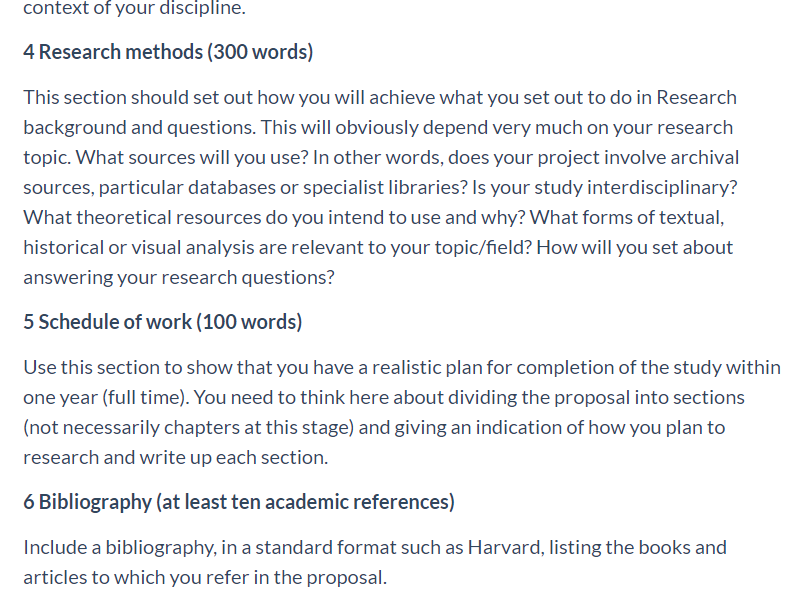 context of your discipline.

4 Research methods (300 words)

This section should set out how you will achieve what you set out to do in Research background and questions. This will obviously depend very much on your research topic. What sources will you use? In other words, does your project involve archival sources, particular databases or specialist libraries? Is your study interdisciplinary? What theoretical resources do you intend to use and why? What forms of textual, historical or visual analysis are relevant to your topic/field? How will you set about answering your research questions?

5 Schedule of work (100 words)

Use this section to show that you have a realistic plan for completion of the study within one year (full time). You need to think here about dividing the proposal into sections (not necessarily chapters at this stage) and giving an indication of how you plan to research and write up each section.

6 Bibliography (at least ten academic references)

Include a bibliography, in a standard format such as Harvard, listing the books and articles to which you refer in the proposal.